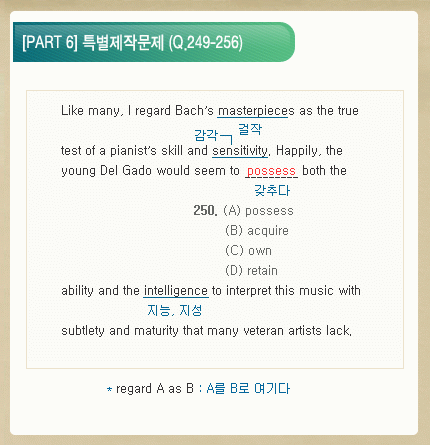 [PART 6] 특별제작문제 (Q.249-256)

Like many, I regard Bach's masterpieces as the true

걸작

감각

test of a pianist's skill and sensitivity. Happily, the young Del Gado would seem to possess both the

갖추다

250. (A) possess
(B) acquire
(C) own
(D) retain

ability and the intelligence to interpret this music with

지능, 지성

subtlety and maturity that many veteran artists lack.

* regard A as B : A를 B로 여기다